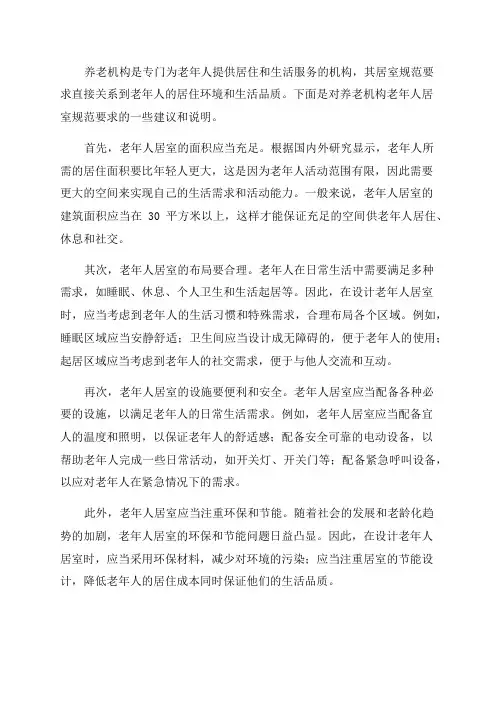 养老机构是专门为老年人提供居住和生活服务的机构，其居室规范要求直接关系到老年人的居住环境和生活品质。下面是对养老机构老年人居室规范要求的一些建议和说明。

首先，老年人居室的面积应当充足。根据国内外研究显示，老年人所需的居住面积要比年轻人更大，这是因为老年人活动范围有限，因此需要更大的空间来实现自己的生活需求和活动能力。一般来说，老年人居室的建筑面积应当在 30 平方米以上，这样才能保证充足的空间供老年人居住、休息和社交。

其次，老年人居室的布局要合理。老年人在日常生活中需要满足多种需求，如睡眠、休息、个人卫生和生活起居等。因此，在设计老年人居室时，应当考虑到老年人的生活习惯和特殊需求，合理布局各个区域。例如，睡眠区域应当安静舒适；卫生间应当设计成无障碍的，便于老年人的使用；起居区域应当考虑到老年人的社交需求，便于与他人交流和互动。

再次，老年人居室的设施要便利和安全。老年人居室应当配备各种必要的设施，以满足老年人的日常生活需求。例如，老年人居室应当配备宜人的温度和照明，以保证老年人的舒适感；配备安全可靠的电动设备，以帮助老年人完成一些日常活动，如开关灯、开关门等；配备紧急呼叫设备，以应对老年人在紧急情况下的需求。

此外，老年人居室应当注重环保和节能。随着社会的发展和老龄化趋势的加剧，老年人居室的环保和节能问题日益凸显。因此，在设计老年人居室时，应当采用环保材料，减少对环境的污染；应当注重居室的节能设计，降低老年人的居住成本同时保证他们的生活品质。